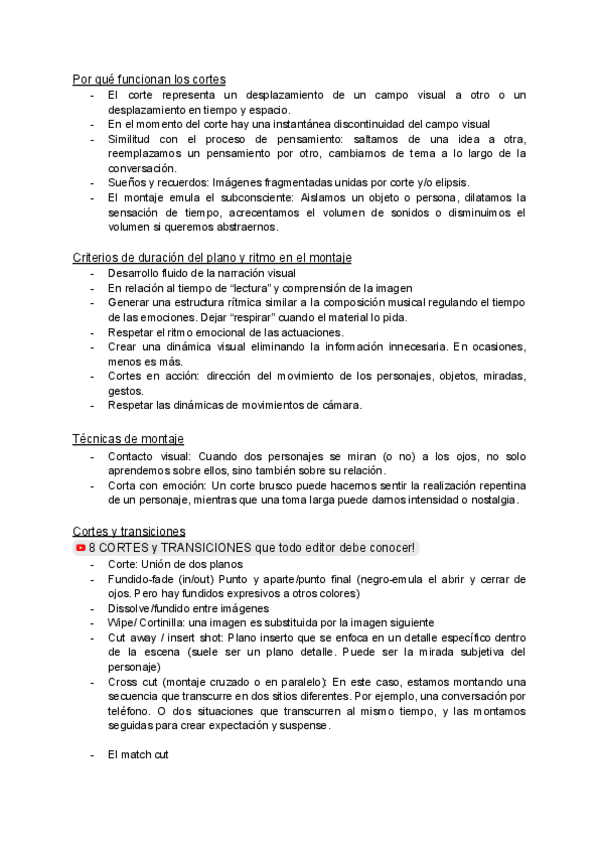 Por qué funcionan los cortes

- El corte representa un desplazamiento de un campo visual a otro o un desplazamiento en tiempo y espacio.
- En el momento del corte hay una instantánea discontinuidad del campo visual
- Similitud con el proceso de pensamiento: saltamos de una idea a otra, reemplazamos un pensamiento por otro, cambiamos de tema a lo largo de la conversación.
- Sueños y recuerdos: Imágenes fragmentadas unidas por corte y/o elipsis.
- El montaje emula el subconsciente: Aislamos un objeto o persona, dilatamos la sensación de tiempo, acrecentamos el volumen de sonidos o disminuimos el volumen si queremos abstraernos.

Criterios de duración del plano y ritmo en el montaje

- Desarrollo fluido de la narración visual
- En relación al tiempo de “lectura” y comprensión de la imagen
- Generar una estructura rítmica similar a la composición musical regulando el tiempo de las emociones. Dejar “respirar” cuando el material lo pida.
- Respetar el ritmo emocional de las actuaciones.
- Crear una dinámica visual eliminando la información innecesaria. En ocasiones, menos es más.
- Cortes en acción: dirección del movimiento de los personajes, objetos, miradas, gestos.
- Respetar las dinámicas de movimientos de cámara.

Técnicas de montaje

- Contacto visual: Cuando dos personajes se miran (o no) a los ojos, no solo aprendemos sobre ellos, sino también sobre su relación.
- Corta con emoción: Un corte brusco puede hacernos sentir la realización repentina de un personaje, mientras que una toma larga puede darnos intensidad o nostalgia.

Cortes y transiciones

8 CORTES y TRANSICIONES que todo editor debe conocer!

- Corte: Unión de dos planos
- Fundido-fade (in/out) Punto y aparte/punto final (negro-emula el abrir y cerrar de ojos. Pero hay fundidos expresivos a otros colores)
- Dissolve/fundido entre imágenes
- Wipe/ Cortinilla: una imagen es substituida por la imagen siguiente
- Cut away / insert shot: Plano inserto que se enfoca en un detalle específico dentro de la escena (suele ser un plano detalle. Puede ser la mirada subjetiva del personaje)
- Cross cut (montaje cruzado o en paralelo): En este caso, estamos montando una secuencia que transcurre en dos sitios diferentes. Por ejemplo, una conversación por teléfono. O dos situaciones que transcurren al mismo tiempo, y las montamos seguidas para crear expectación y suspense.

- El match cut